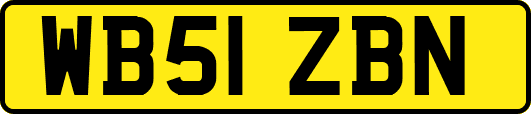 WB51 ZBN